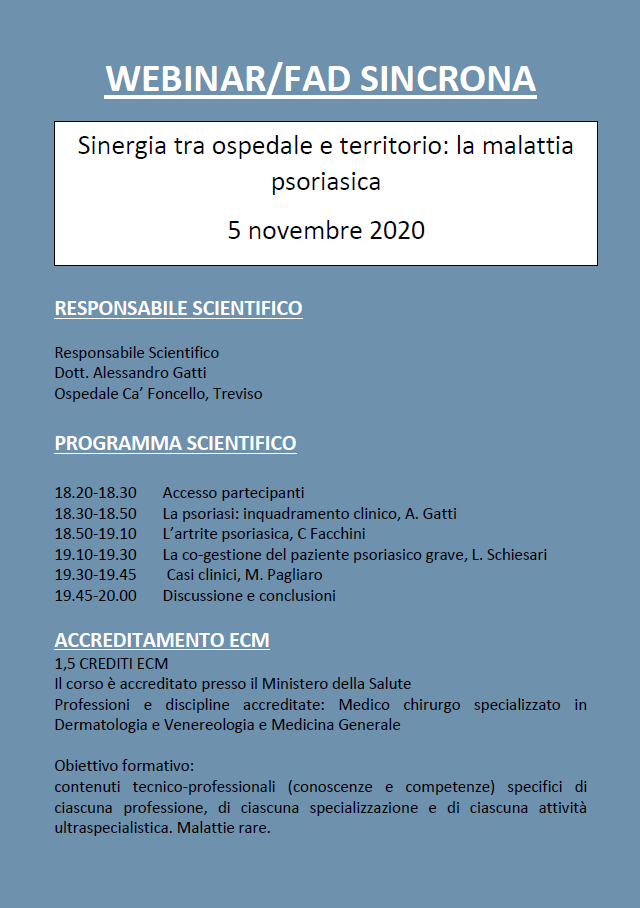 WEBINAR/FAD SINCRONA

Sinergia tra ospedale e territorio: la malattia psoriasica

5 novembre 2020

RESPONSABILE SCIENTIFICO

Responsabile Scientifico
Dott. Alessandro Gatti
Ospedale Ca' Foncello, Treviso

PROGRAMMA SCIENTIFICO

18.20-18.30 Accesso partecipanti
18.30-18.50 La psoriasi: inquadramento clinico, A. Gatti
18.50-19.10 L'artrite psoriasica, C Facchini
19.10-19.30 La co-gestione del paziente psoriasico grave, L. Schiesari
19.30-19.45 Casi clinici, M. Pagliaro
19.45-20.00 Discussione e conclusioni

ACCREDITAMENTO ECM
1,5 CREDITI ECM
Il corso è accreditato presso il Ministero della Salute
Professioni e discipline accreditate: Medico chirurgo specializzato in Dermatologia e Venereologia e Medicina Generale

Obiettivo formativo:
contenuti tecnico-professionali (conoscenze e competenze) specifici di ciascuna professione, di ciascuna specializzazione e di ciascuna attività ultraspecialistica. Malattie rare.